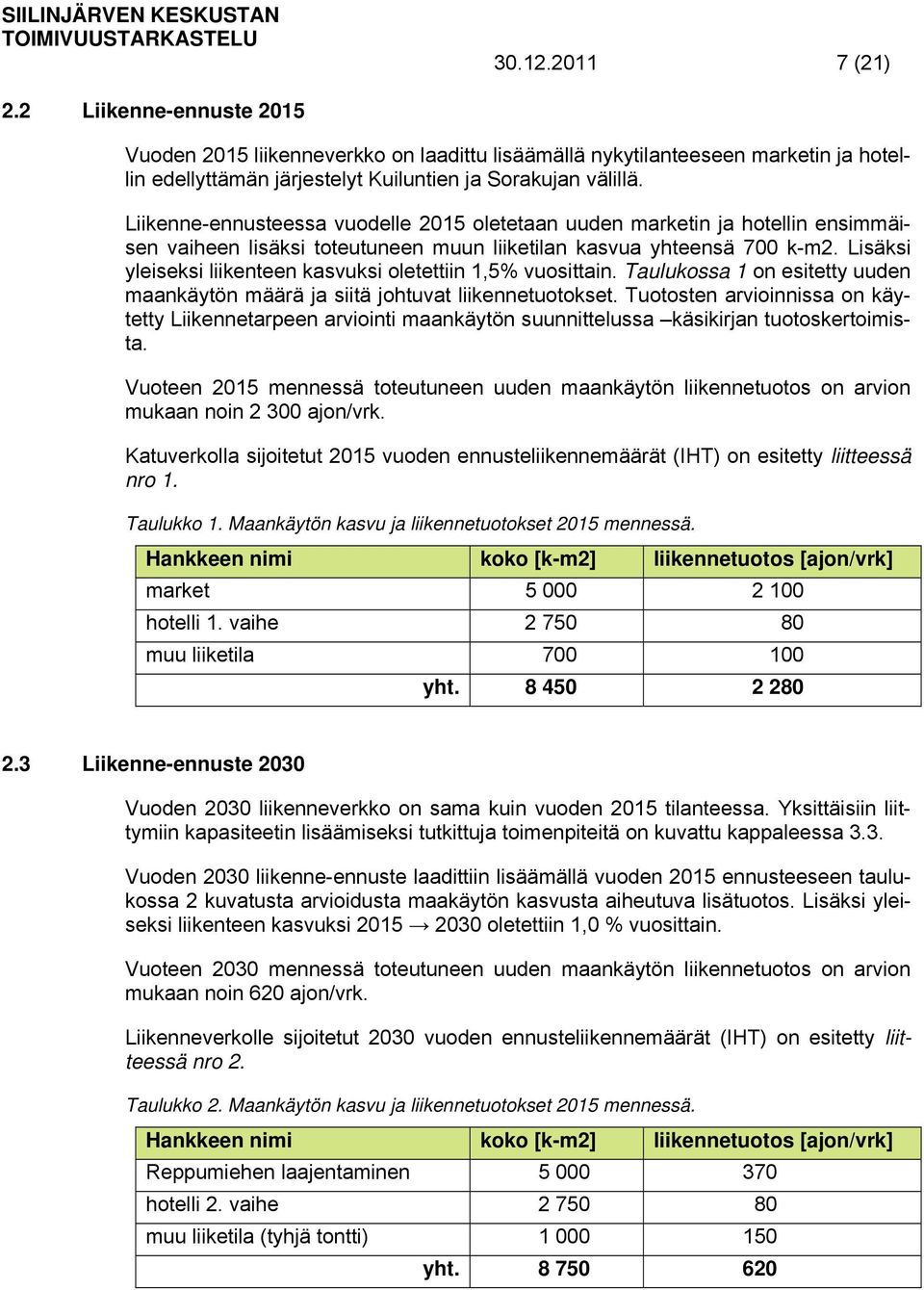 SIILINJÄRVEN KESKUSTAN TOIMIVUUSTARKASTELU

30.12.2011 7 (21)

2.2 Liikenne-ennuste 2015

Vuoden 2015 liikenneverkko on laadittu lisäämällä nykytilanteeseen marketin ja hotellin edellyttämän järjestelyt Kuiluntien ja Sorakujan välillä.

Liikenne-ennusteessa vuodelle 2015 oletetaan uuden marketin ja hotellin ensimmäisen vaiheen lisäksi toteutuneen muun liiketilan kasvua yhteensä 700 k-m2. Lisäksi yleiseksi liikenteen kasvuksi oletettiin 1,5% vuosittain. Taulukossa 1 on esitetty uuden maankäytön määrä ja siitä johtuvat liikennetuotokset. Tuotosten arvioinnissa on käytetty Liikennetarpeen arviointi maankäytön suunnittelussa –käsikirjan tuotoskertoimista.

Vuoteen 2015 mennessä toteutuneen uuden maankäytön liikennetuotos on arvion mukaan noin 2 300 ajon/vrk.

Katuverkolla sijoitetut 2015 vuoden ennusteliikennemäärät (IHT) on esitetty liitteessä nro 1.

Taulukko 1. Maankäytön kasvu ja liikennetuotokset 2015 mennessä.

| Hankkeen nimi | koko [k-m2] | liikennetuotos [ajon/vrk] |
|---|---|---|
| market | 5 000 | 2 100 |
| hotelli 1. vaihe | 2 750 | 80 |
| muu liiketila | 700 | 100 |
| yht. | 8 450 | 2 280 |

2.3 Liikenne-ennuste 2030

Vuoden 2030 liikenneverkko on sama kuin vuoden 2015 tilanteessa. Yksittäisiin liittymiin kapasiteetin lisäämiseksi tutkittuja toimenpiteitä on kuvattu kappaleessa 3.3.

Vuoden 2030 liikenne-ennuste laadittiin lisäämällä vuoden 2015 ennusteeseen taulukossa 2 kuvatusta arvioidusta maakäytön kasvusta aiheutuva lisätuotos. Lisäksi yleiseksi liikenteen kasvuksi 2015 → 2030 oletettiin 1,0 % vuosittain.

Vuoteen 2030 mennessä toteutuneen uuden maankäytön liikennetuotos on arvion mukaan noin 620 ajon/vrk.

Liikenneverkolle sijoitetut 2030 vuoden ennusteliikennemäärät (IHT) on esitetty liitteessä nro 2.

Taulukko 2. Maankäytön kasvu ja liikennetuotokset 2015 mennessä.

| Hankkeen nimi | koko [k-m2] | liikennetuotos [ajon/vrk] |
|---|---|---|
| Reppumiehen laajentaminen | 5 000 | 370 |
| hotelli 2. vaihe | 2 750 | 80 |
| muu liiketila (tyhjä tontti) | 1 000 | 150 |
| yht. | 8 750 | 620 |